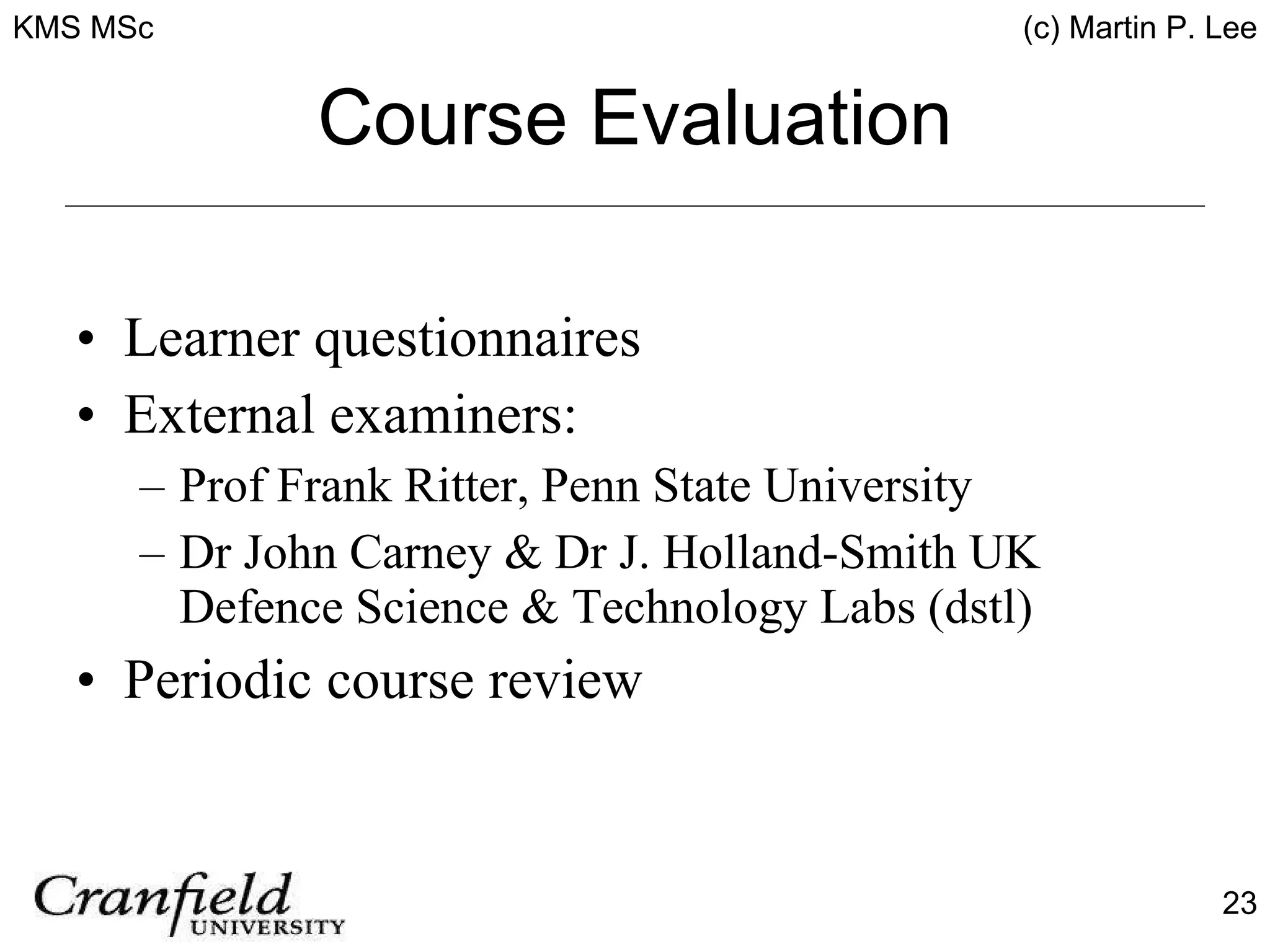 KMS MSc

(c) Martin P. Lee

Course Evaluation

• Learner questionnaires
• External examiners:
– Prof Frank Ritter, Penn State University
– Dr John Carney & Dr J. Holland-Smith UK Defence Science & Technology Labs (dstl)
• Periodic course review

Cranfield UNIVERSITY

23